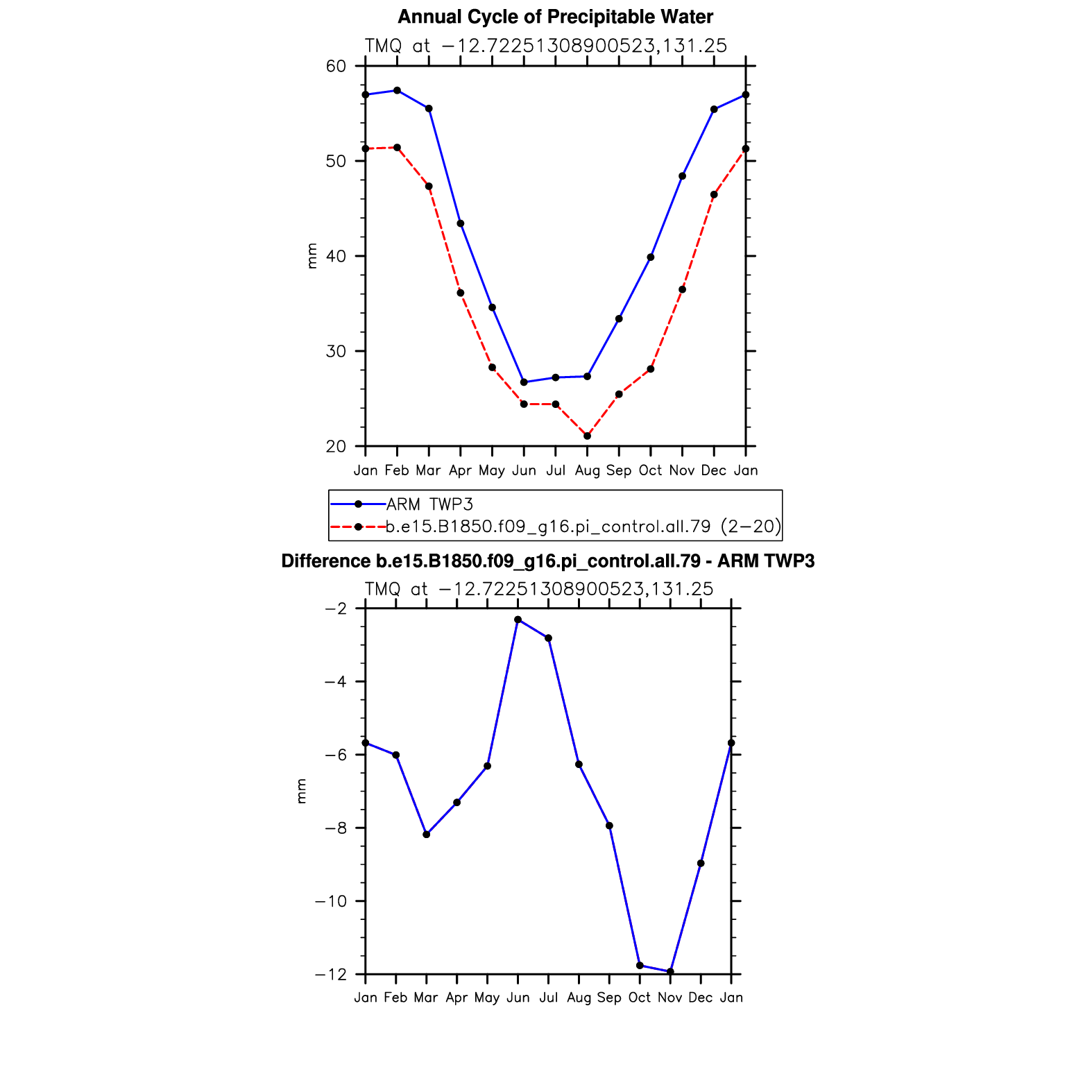 Annual Cycle of Precipitable Water

TMQ at −12.72251308900523,131.25

60
50
40
30
20

mm

Jan Feb Mar Apr May Jun Jul Aug Sep Oct Nov Dec Jan

ARM TWP3
b.e15.B1850.f09_g16.pi_control.all.79 (2−20)

Difference b.e15.B1850.f09_g16.pi_control.all.79 - ARM TWP3

TMQ at −12.72251308900523,131.25

−2
−4
−6
−8
−10
−12

mm

Jan Feb Mar Apr May Jun Jul Aug Sep Oct Nov Dec Jan